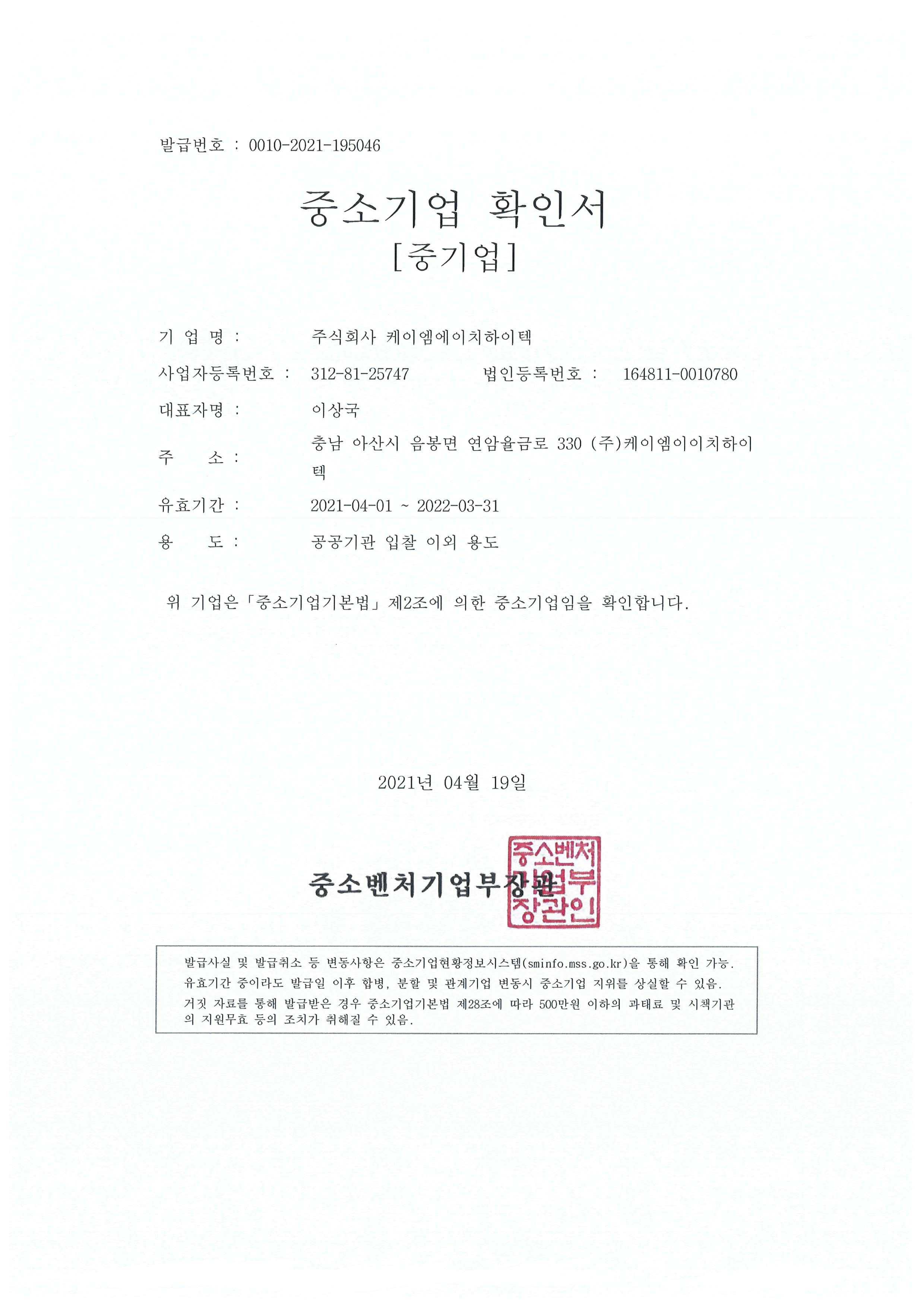 발급번호 : 0010-2021-195046

중소기업 확인서
[중기업]

기 업 명 : 주식회사 케이엠에이치하이텍

사업자등록번호 : 312-81-25747 법인등록번호 : 164811-0010780

대표자명 : 이상국

주 소 : 충남 아산시 음봉면 연암율금로 330 (주)케이엠이이치하이텍

유효기간 : 2021-04-01 ~ 2022-03-31

용 도 : 공공기관 입찰 이외 용도

위 기업은「중소기업기본법」제2조에 의한 중소기업임을 확인합니다.

2021년 04월 19일

중소벤처기업부장관

중소벤처기업부장관인

발급사실 및 발급취소 등 변동사항은 중소기업현황정보시스템(sminfo.mss.go.kr)을 통해 확인 가능.
유효기간 중이라도 발급일 이후 합병, 분할 및 관계기업 변동시 중소기업 지위를 상실할 수 있음.
거짓 자료를 통해 발급받은 경우 중소기업기본법 제28조에 따라 500만원 이하의 과태료 및 시책기관의 지원무효 등의 조치가 취해질 수 있음.